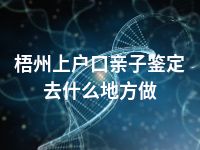 梧州上户口亲子鉴定去什么地方做